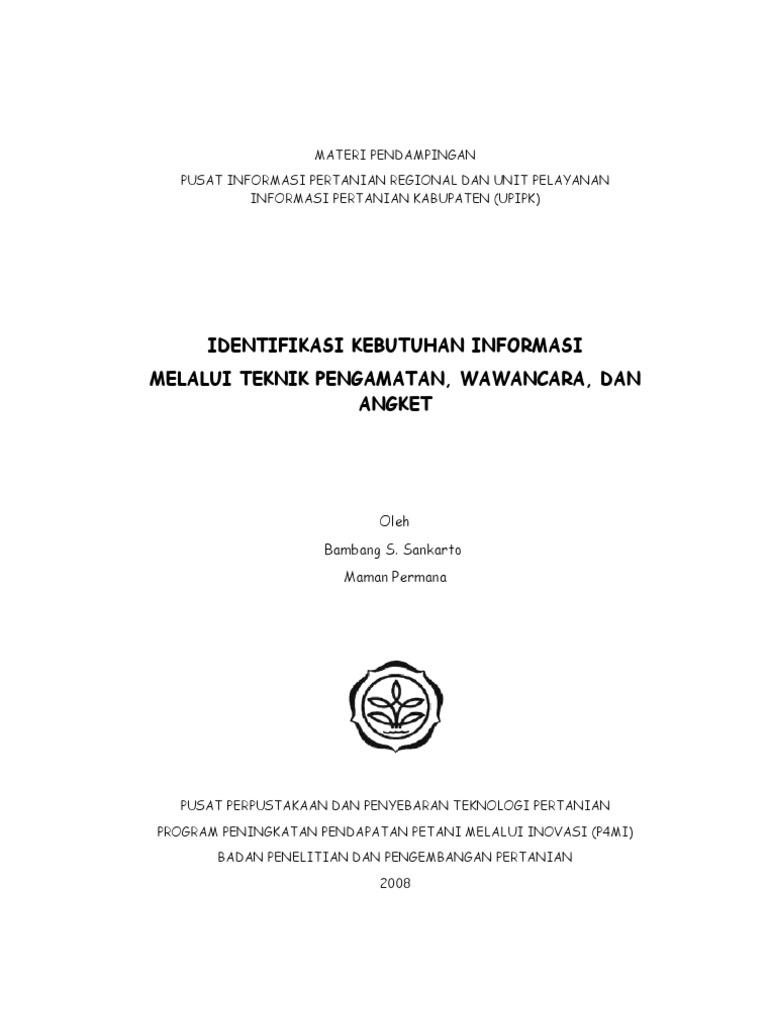 MATERI PENDAMPINGAN

PUSAT INFORMASI PERTANIAN REGIONAL DAN UNIT PELAYANAN INFORMASI PERTANIAN KABUPATEN (UPIPK)

IDENTIFIKASI KEBUTUHAN INFORMASI

MELALUI TEKNIK PENGAMATAN, WAWANCARA, DAN ANGKET

Oleh

Bambang S. Sankarto

Maman Permana

PUSAT PERPUSTAKAAN DAN PENYEBARAN TEKNOLOGI PERTANIAN

PROGRAM PENINGKATAN PENDAPATAN PETANI MELALUI INOVASI (P4MI)

BADAN PENELITIAN DAN PENGEMBANGAN PERTANIAN

2008